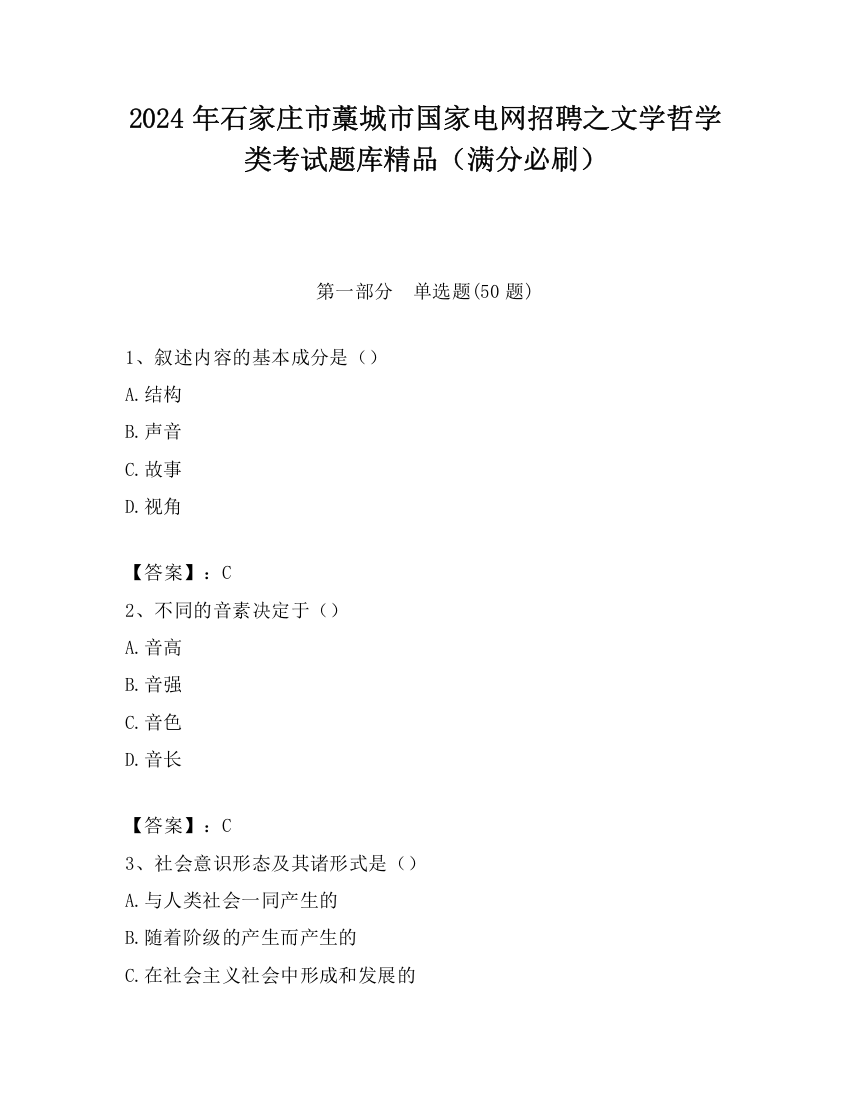 2024 年石家庄市藁城市国家电网招聘之文学哲学类考试题库精品（满分必刷）

第一部分　单选题(50 题)

1、叙述内容的基本成分是（）

A.结构

B.声音

C.故事

D.视角

【答案】：C

2、不同的音素决定于（）

A.音高

B.音强

C.音色

D.音长

【答案】：C

3、社会意识形态及其诸形式是（）

A.与人类社会一同产生的

B.随着阶级的产生而产生的

C.在社会主义社会中形成和发展的